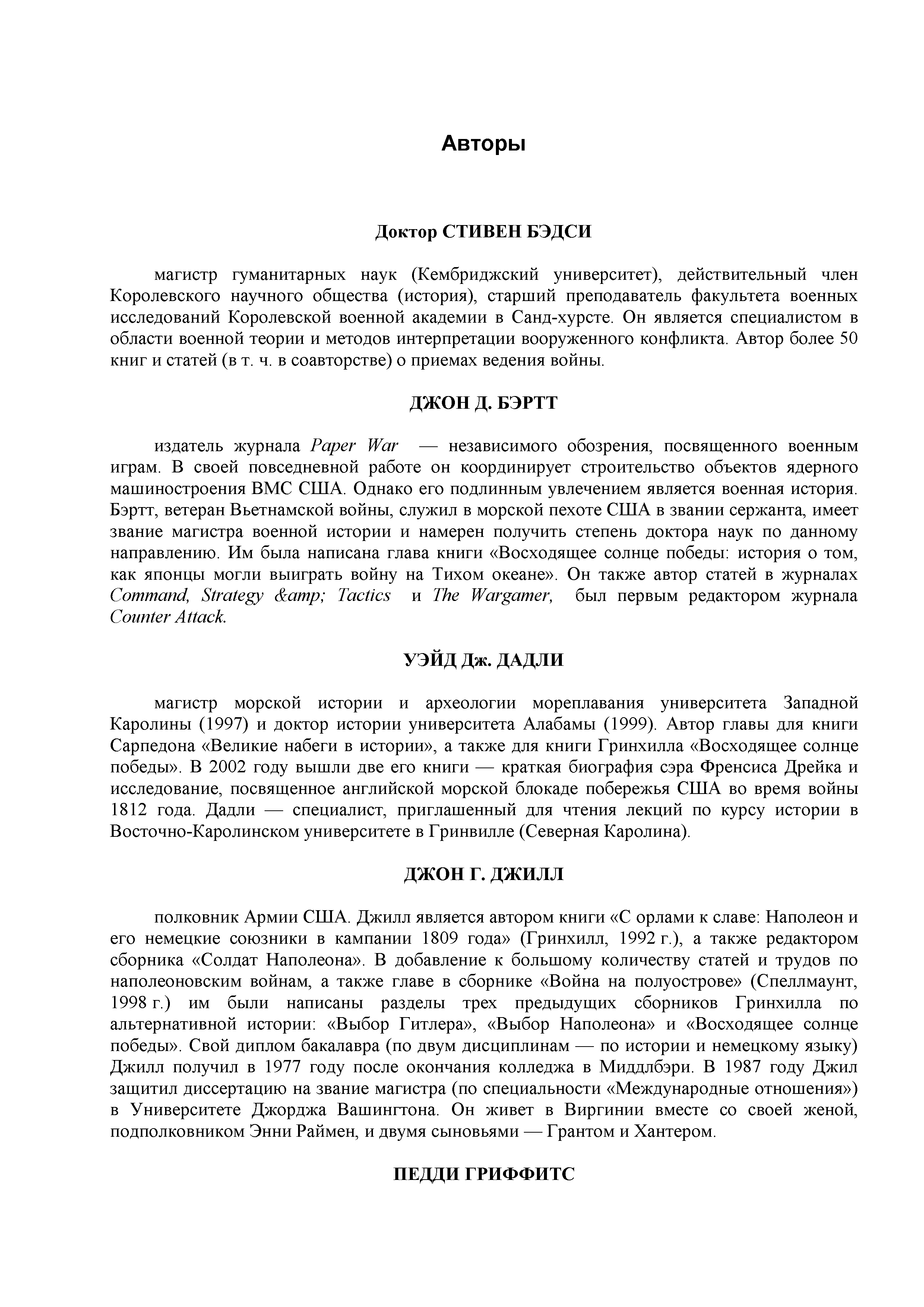 Авторы

Доктор СТИВЕН БЭДСИ

магистр гуманитарных наук (Кембриджский университет), действительный член Королевского научного общества (история), старший преподаватель факультета военных исследований Королевской военной академии в Санд-хурсте. Он является специалистом в области военной теории и методов интерпретации вооруженного конфликта. Автор более 50 книг и статей (в т. ч. в соавторстве) о приемах ведения войны.

ДЖОН Д. БЭРТТ

издатель журнала Paper War — независимого обозрения, посвященного военным играм. В своей повседневной работе он координирует строительство объектов ядерного машиностроения ВМС США. Однако его подлинным увлечением является военная история. Бэртт, ветеран Вьетнамской войны, служил в морской пехоте США в звании сержанта, имеет звание магистра военной истории и намерен получить степень доктора наук по данному направлению. Им была написана глава книги «Восходящее солнце победы: история о том, как японцы могли выиграть войну на Тихом океане». Он также автор статей в журналах Command, Strategy &amp; Tactics и The Wargamer, был первым редактором журнала Counter Attack.

УЭЙД Дж. ДАДЛИ

магистр морской истории и археологии мореплавания университета Западной Каролины (1997) и доктор истории университета Алабамы (1999). Автор главы для книги Сарпедона «Великие набеги в истории», а также для книги Гринхилла «Восходящее солнце победы». В 2002 году вышли две его книги — краткая биография сэра Френсиса Дрейка и исследование, посвященное английской морской блокаде побережья США во время войны 1812 года. Дадли — специалист, приглашенный для чтения лекций по курсу истории в Восточно-Каролинском университете в Гринвилле (Северная Каролина).

ДЖОН Г. ДЖИЛЛ

полковник Армии США. Джилл является автором книги «С орлами к славе: Наполеон и его немецкие союзники в кампании 1809 года» (Гринхилл, 1992 г.), а также редактором сборника «Солдат Наполеона». В добавление к большому количеству статей и трудов по наполеоновским войнам, а также главе в сборнике «Война на полуострове» (Спеллмаунт, 1998 г.) им были написаны разделы трех предыдущих сборников Гринхилла по альтернативной истории: «Выбор Гитлера», «Выбор Наполеона» и «Восходящее солнце победы». Свой диплом бакалавра (по двум дисциплинам — по истории и немецкому языку) Джилл получил в 1977 году после окончания колледжа в Миддлбэри. В 1987 году Джил защитил диссертацию на звание магистра (по специальности «Международные отношения») в Университете Джорджа Вашингтона. Он живет в Виргинии вместе со своей женой, подполковником Энни Раймен, и двумя сыновьями — Грантом и Хантером.

ПЕДДИ ГРИФФИТС